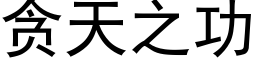 贪天之功